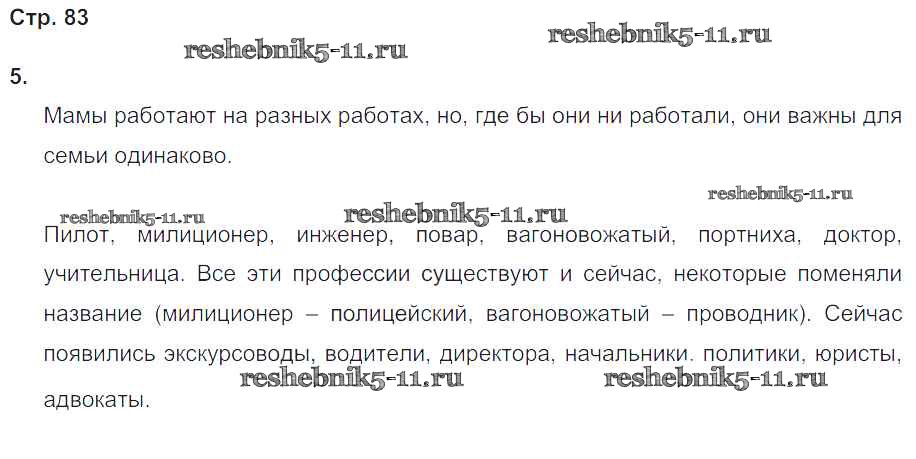 Стр. 83

5.

Мамы работают на разных работах, но, где бы они ни работали, они важны для семьи одинаково.

Пилот, милиционер, инженер, повар, вагоновожатый, портниха, доктор, учительница. Все эти профессии существуют и сейчас, некоторые поменяли название (милиционер – полицейский, вагоновожатый – проводник). Сейчас появились экскурсоводы, водители, директора, начальники. политики, юристы, адвокаты.

reshebnik5-11.ru